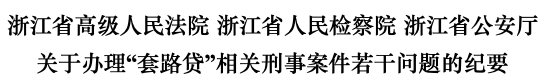 浙江省高级人民法院 浙江省人民检察院 浙江省公安厅
关于办理“套路贷”相关刑事案件若干问题的纪要